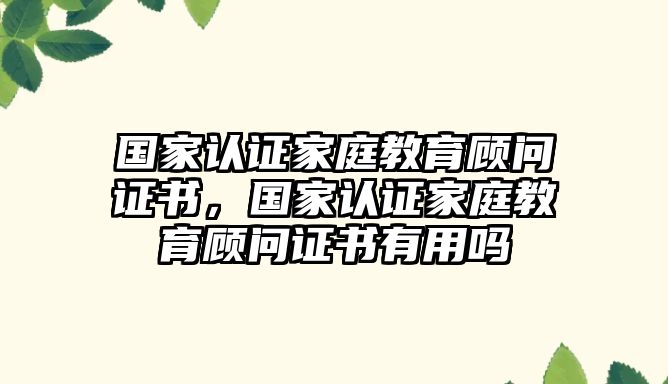 国家认证家庭教育顾问证书，国家认证家庭教育顾问证书有用吗